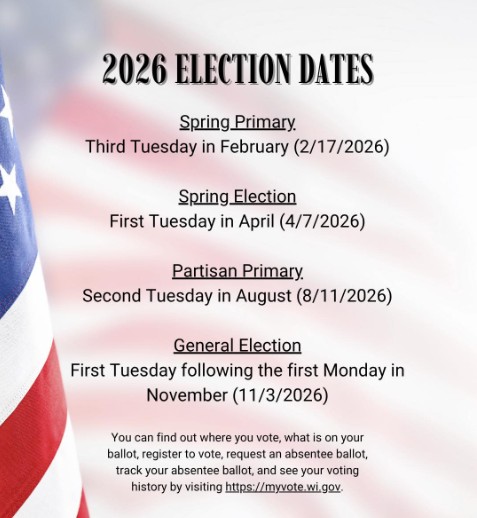 2026 ELECTION DATES

Spring Primary
Third Tuesday in February (2/17/2026)

Spring Election
First Tuesday in April (4/7/2026)

Partisan Primary
Second Tuesday in August (8/11/2026)

General Election
First Tuesday following the first Monday in November (11/3/2026)

You can find out where you vote, what is on your ballot, register to vote, request an absentee ballot, track your absentee ballot, and see your voting history by visiting https://myvote.wi.gov.